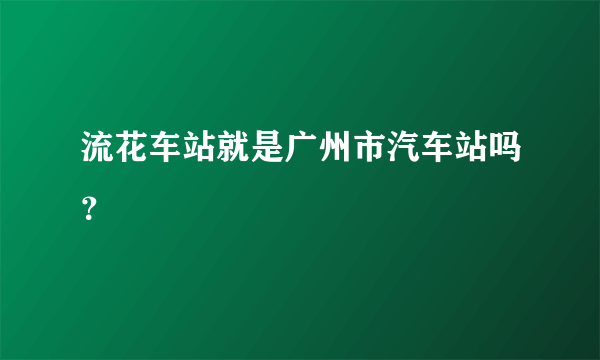 流花车站就是广州市汽车站吗？